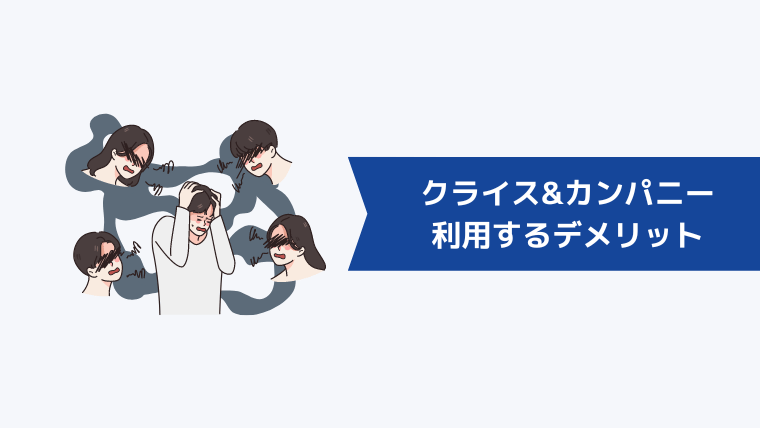 クライス&カンパニー
利用するデメリット